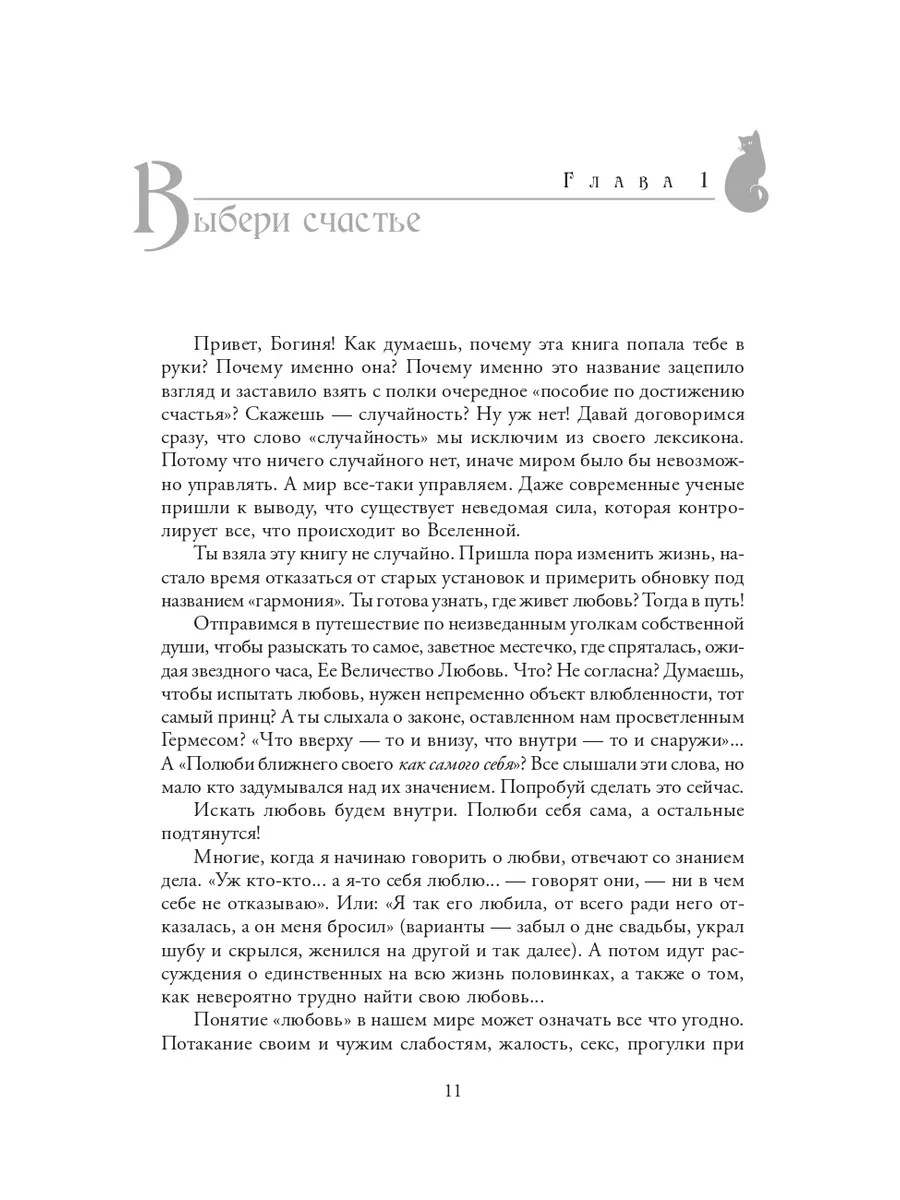 Глава 1

Выбери счастье

Привет, Богиня! Как думаешь, почему эта книга попала тебе в руки? Почему именно она? Почему именно это название зацепило взгляд и заставило взять с полки очередное «пособие по достижению счастья»? Скажешь — случайность? Ну уж нет! Давай договоримся сразу, что слово «случайность» мы исключим из своего лексикона. Потому что ничего случайного нет, иначе миром было бы невозможно управлять. А мир все-таки управляем. Даже современные ученые пришли к выводу, что существует неведомая сила, которая контролирует все, что происходит во Вселенной.

Ты взяла эту книгу не случайно. Пришла пора изменить жизнь, настало время отказаться от старых установок и примерить обновку под названием «гармония». Ты готова узнать, где живет любовь? Тогда в путь!

Отправимся в путешествие по неизведанным уголкам собственной души, чтобы разыскать то самое, заветное местечко, где спряталась, ожидая звездного часа, Ее Величество Любовь. Что? Не согласна? Думаешь, чтобы испытать любовь, нужен непременно объект влюбленности, тот самый принц? А ты слыхала о законе, оставленном нам просветленным Гермесом? «Что вверху — то и внизу, что внутри — то и снаружи»... А «Полюби ближнего своего как самого себя»? Все слышали эти слова, но мало кто задумывался над их значением. Попробуй сделать это сейчас.

Искать любовь будем внутри. Полюби себя сама, а остальные подтянутся!

Многие, когда я начинаю говорить о любви, отвечают со знанием дела. «Уж кто-кто... а я-то себя люблю... — говорят они, — ни в чем себе не отказываю». Или: «Я так его любила, от всего ради него отказалась, а он меня бросил» (варианты — забыл о дне свадьбы, украл шубу и скрылся, женился на другой и так далее). А потом идут рассуждения о единственных на всю жизнь половинках, а также о том, как невероятно трудно найти свою любовь...

Понятие «любовь» в нашем мире может означать все что угодно. Потакание своим и чужим слабостям, жалость, секс, прогулки при

11